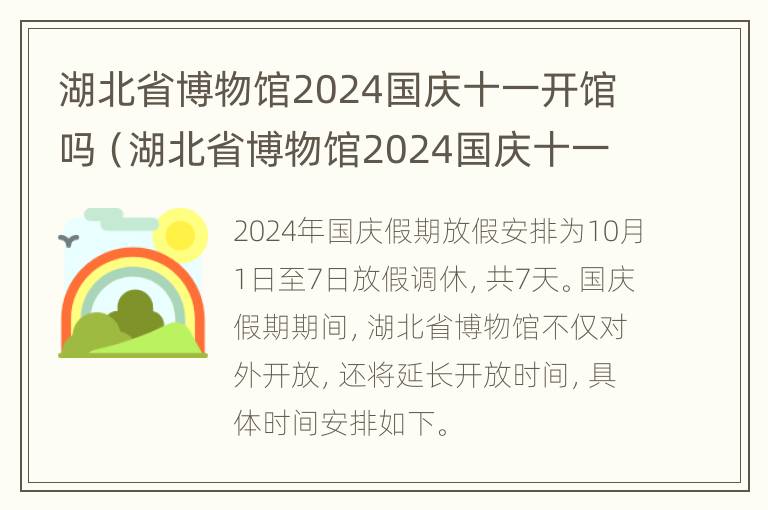 湖北省博物馆2024国庆十一开馆吗（湖北省博物馆2024国庆十一

2024年国庆假期放假安排为10月1日至7日放假调休，共7天。国庆假期期间，湖北省博物馆不仅对外开放，还将延长开放时间，具体时间安排如下。